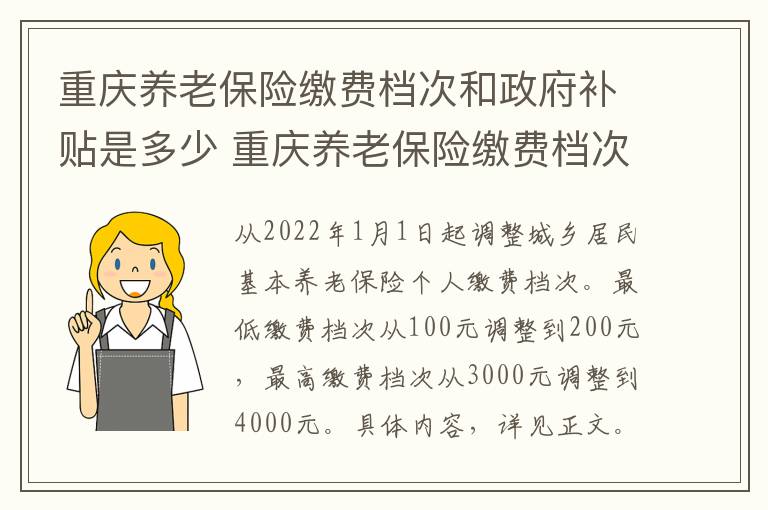 重庆养老保险缴费档次和政府补贴是多少 重庆养老保险缴费档次

从2022年1月1日起调整城乡居民基本养老保险个人缴费档次。最低缴费档次从100元调整到200元，最高缴费档次从3000元调整到4000元。具体内容，详见正文。